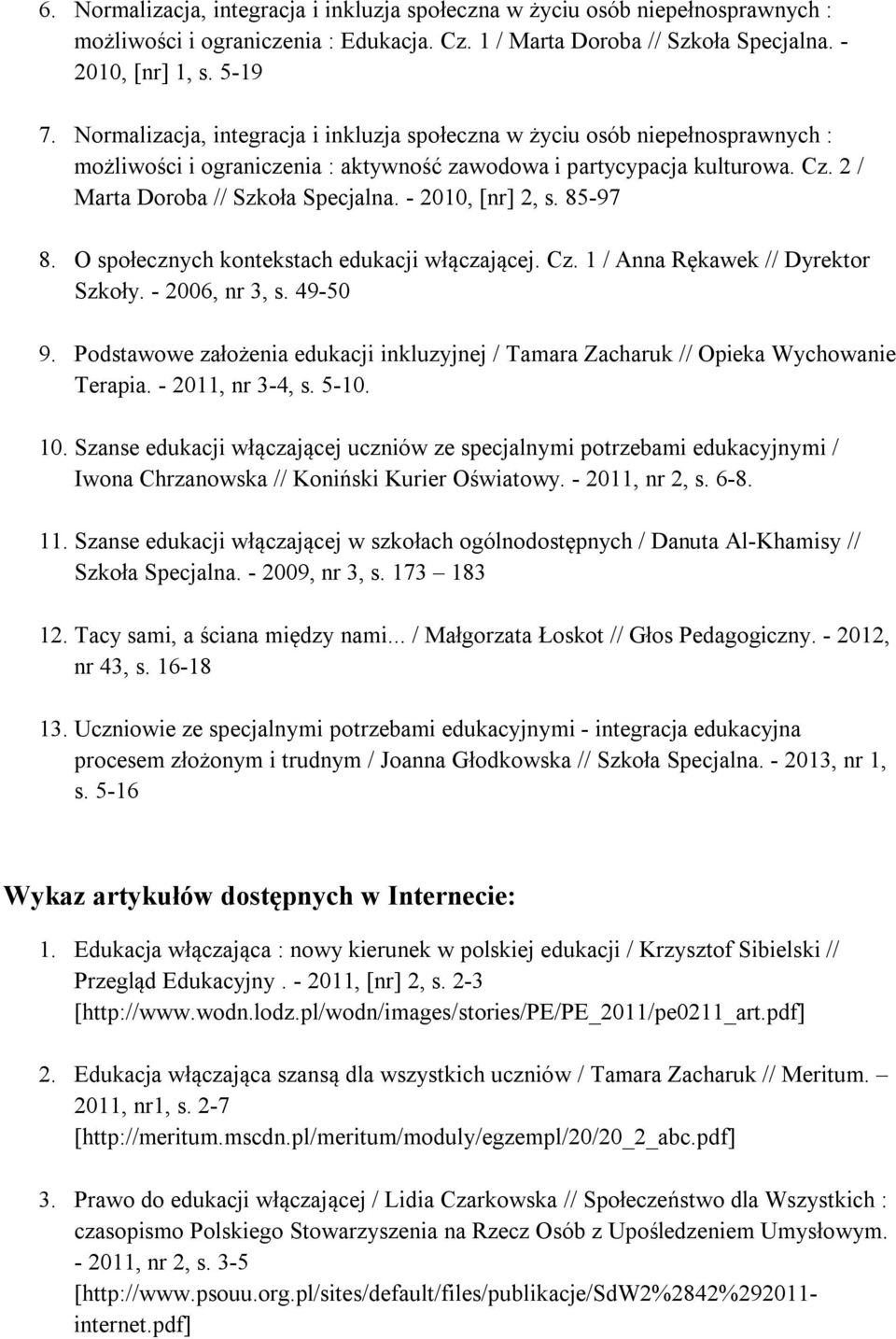 6. Normalizacja, integracja i inkluzja społeczna w życiu osób niepełnosprawnych : możliwości i ograniczenia : Edukacja. Cz. 1 / Marta Doroba // Szkoła Specjalna. - 2010, [nr] 1, s. 5-19

7. Normalizacja, integracja i inkluzja społeczna w życiu osób niepełnosprawnych : możliwości i ograniczenia : aktywność zawodowa i partycypacja kulturowa. Cz. 2 / Marta Doroba // Szkoła Specjalna. - 2010, [nr] 2, s. 85-97

8. O społecznych kontekstach edukacji włączającej. Cz. 1 / Anna Rękawek // Dyrektor Szkoły. - 2006, nr 3, s. 49-50

9. Podstawowe założenia edukacji inkluzyjnej / Tamara Zacharuk // Opieka Wychowanie Terapia. - 2011, nr 3-4, s. 5-10.

10. Szanse edukacji włączającej uczniów ze specjalnymi potrzebami edukacyjnymi / Iwona Chrzanowska // Koniński Kurier Oświatowy. - 2011, nr 2, s. 6-8.

11. Szanse edukacji włączającej w szkołach ogólnodostępnych / Danuta Al-Khamisy // Szkoła Specjalna. - 2009, nr 3, s. 173 – 183

12. Tacy sami, a ściana między nami... / Małgorzata Łoskot // Głos Pedagogiczny. - 2012, nr 43, s. 16-18

13. Uczniowie ze specjalnymi potrzebami edukacyjnymi - integracja edukacyjna procesem złożonym i trudnym / Joanna Głodkowska // Szkoła Specjalna. - 2013, nr 1, s. 5-16

Wykaz artykułów dostępnych w Internecie:

1. Edukacja włączająca : nowy kierunek w polskiej edukacji / Krzysztof Sibielski // Przegląd Edukacyjny . - 2011, [nr] 2, s. 2-3 [http://www.wodn.lodz.pl/wodn/images/stories/PE/PE_2011/pe0211_art.pdf]

2. Edukacja włączająca szansą dla wszystkich uczniów / Tamara Zacharuk // Meritum. – 2011, nr1, s. 2-7 [http://meritum.mscdn.pl/meritum/moduly/egzempl/20/20_2_abc.pdf]

3. Prawo do edukacji włączającej / Lidia Czarkowska // Społeczeństwo dla Wszystkich : czasopismo Polskiego Stowarzyszenia na Rzecz Osób z Upośledzeniem Umysłowym. - 2011, nr 2, s. 3-5 [http://www.psouu.org.pl/sites/default/files/publikacje/SdW2%2842%292011-internet.pdf]